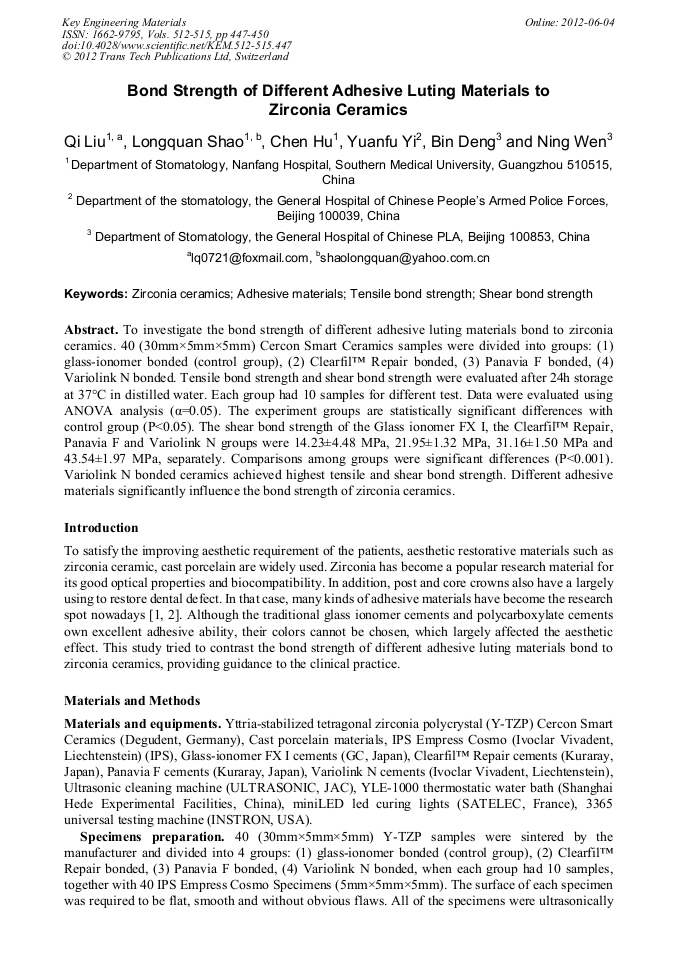 Key Engineering Materials
ISSN: 1662-9795, Vols. 512-515, pp 447-450
doi:10.4028/www.scientific.net/KEM.512-515.447
© 2012 Trans Tech Publications Ltd, Switzerland

Online: 2012-06-04

Bond Strength of Different Adhesive Luting Materials to Zirconia Ceramics

Qi Liu$^{1, a}$, Longquan Shao$^{1, b}$, Chen Hu$^{1}$, Yuanfu Yi$^{2}$, Bin Deng$^{3}$ and Ning Wen$^{3}$

$^{1}$Department of Stomatology, Nanfang Hospital, Southern Medical University, Guangzhou 510515, China

$^{2}$ Department of the stomatology, the General Hospital of Chinese People's Armed Police Forces, Beijing 100039, China

$^{3}$ Department of Stomatology, the General Hospital of Chinese PLA, Beijing 100853, China

$^{a}$lq0721@foxmail.com, $^{b}$shaolongquan@yahoo.com.cn

Keywords: Zirconia ceramics; Adhesive materials; Tensile bond strength; Shear bond strength

Abstract. To investigate the bond strength of different adhesive luting materials bond to zirconia ceramics. 40 (30mm×5mm×5mm) Cercon Smart Ceramics samples were divided into groups: (1) glass-ionomer bonded (control group), (2) Clearfil™ Repair bonded, (3) Panavia F bonded, (4) Variolink N bonded. Tensile bond strength and shear bond strength were evaluated after 24h storage at 37°C in distilled water. Each group had 10 samples for different test. Data were evaluated using ANOVA analysis (α=0.05). The experiment groups are statistically significant differences with control group (P<0.05). The shear bond strength of the Glass ionomer FX I, the Clearfil™ Repair, Panavia F and Variolink N groups were 14.23±4.48 MPa, 21.95±1.32 MPa, 31.16±1.50 MPa and 43.54±1.97 MPa, separately. Comparisons among groups were significant differences (P<0.001). Variolink N bonded ceramics achieved highest tensile and shear bond strength. Different adhesive materials significantly influence the bond strength of zirconia ceramics.

Introduction

To satisfy the improving aesthetic requirement of the patients, aesthetic restorative materials such as zirconia ceramic, cast porcelain are widely used. Zirconia has become a popular research material for its good optical properties and biocompatibility. In addition, post and core crowns also have a largely using to restore dental defect. In that case, many kinds of adhesive materials have become the research spot nowadays [1, 2]. Although the traditional glass ionomer cements and polycarboxylate cements own excellent adhesive ability, their colors cannot be chosen, which largely affected the aesthetic effect. This study tried to contrast the bond strength of different adhesive luting materials bond to zirconia ceramics, providing guidance to the clinical practice.

Materials and Methods

Materials and equipments. Yttria-stabilized tetragonal zirconia polycrystal (Y-TZP) Cercon Smart Ceramics (Degudent, Germany), Cast porcelain materials, IPS Empress Cosmo (Ivoclar Vivadent, Liechtenstein) (IPS), Glass-ionomer FX I cements (GC, Japan), Clearfil™ Repair cements (Kuraray, Japan), Panavia F cements (Kuraray, Japan), Variolink N cements (Ivoclar Vivadent, Liechtenstein), Ultrasonic cleaning machine (ULTRASONIC, JAC), YLE-1000 thermostatic water bath (Shanghai Hede Experimental Facilities, China), miniLED led curing lights (SATELEC, France), 3365 universal testing machine (INSTRON, USA).

Specimens preparation. 40 (30mm×5mm×5mm) Y-TZP samples were sintered by the manufacturer and divided into 4 groups: (1) glass-ionomer bonded (control group), (2) Clearfil™ Repair bonded, (3) Panavia F bonded, (4) Variolink N bonded, when each group had 10 samples, together with 40 IPS Empress Cosmo Specimens (5mm×5mm×5mm). The surface of each specimen was required to be flat, smooth and without obvious flaws. All of the specimens were ultrasonically